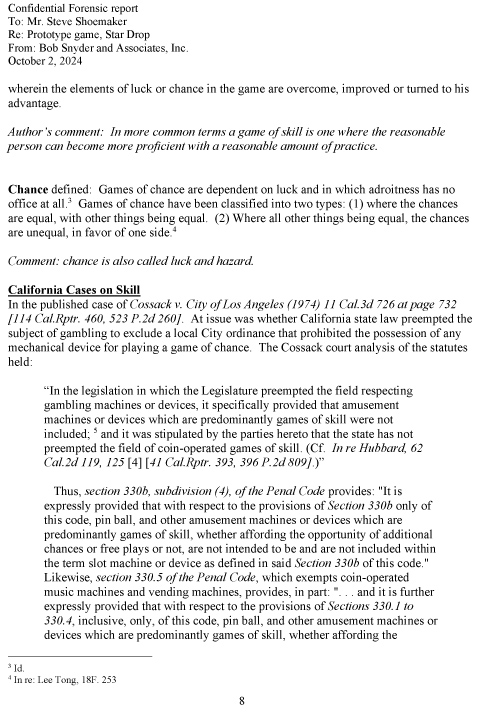 Confidential Forensic report
To: Mr. Steve Shoemaker
Re: Prototype game, Star Drop
From: Bob Snyder and Associates, Inc.
October 2, 2024

wherein the elements of luck or chance in the game are overcome, improved or turned to his advantage.

Author's comment: In more common terms a game of skill is one where the reasonable person can become more proficient with a reasonable amount of practice.

Chance defined: Games of chance are dependent on luck and in which adroitness has no office at all.$^3$ Games of chance have been classified into two types: (1) where the chances are equal, with other things being equal. (2) Where all other things being equal, the chances are unequal, in favor of one side.$^4$

Comment: chance is also called luck and hazard.

California Cases on Skill
In the published case of Cossack v. City of Los Angeles (1974) 11 Cal.3d 726 at page 732 [114 Cal.Rptr. 460, 523 P.2d 260]. At issue was whether California state law preempted the subject of gambling to exclude a local City ordinance that prohibited the possession of any mechanical device for playing a game of chance. The Cossack court analysis of the statutes held:

"In the legislation in which the Legislature preempted the field respecting gambling machines or devices, it specifically provided that amusement machines or devices which are predominantly games of skill were not included; $^5$ and it was stipulated by the parties hereto that the state has not preempted the field of coin-operated games of skill. (Cf. In re Hubbard, 62 Cal.2d 119, 125 [4] [41 Cal.Rptr. 393, 396 P.2d 809].)"

Thus, section 330b, subdivision (4), of the Penal Code provides: "It is expressly provided that with respect to the provisions of Section 330b only of this code, pin ball, and other amusement machines or devices which are predominantly games of skill, whether affording the opportunity of additional chances or free plays or not, are not intended to be and are not included within the term slot machine or device as defined in said Section 330b of this code." Likewise, section 330.5 of the Penal Code, which exempts coin-operated music machines and vending machines, provides, in part: ". . . and it is further expressly provided that with respect to the provisions of Sections 330.1 to 330.4, inclusive, only, of this code, pin ball, and other amusement machines or devices which are predominantly games of skill, whether affording the

$^3$ Id.
$^4$ In re: Lee Tong, 18F. 253

8